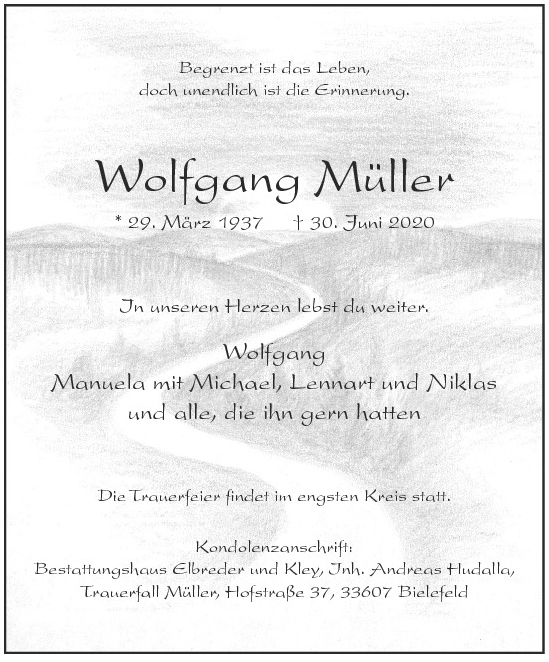 Begrenzt ist das Leben,
doch unendlich ist die Erinnerung.

Wolfgang Müller

* 29. März 1937 † 30. Juni 2020

In unseren Herzen lebst du weiter.

Wolfgang
Manuela mit Michael, Lennart und Niklas
und alle, die ihn gern hatten

Die Trauerfeier findet im engsten Kreis statt.

Kondolenzanschrift:
Bestattungshaus Elbreder und Kley, Inh. Andreas Hudalla,
Trauerfall Müller, Hofstraße 37, 33607 Bielefeld